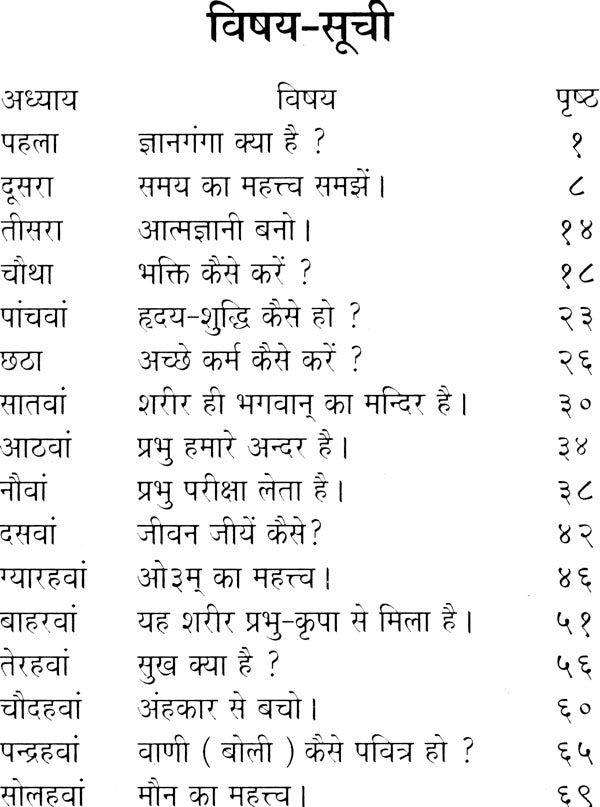 विषय-सूची

| अध्याय | विषय | पृष्ठ |
|---|---|---|
| पहला | ज्ञानगंगा क्या है ? | १ |
| दूसरा | समय का महत्त्व समझें। | ८ |
| तीसरा | आत्मज्ञानी बनो। | १४ |
| चौथा | भक्ति कैसे करें ? | १८ |
| पांचवां | हृदय-शुद्धि कैसे हो ? | २३ |
| छठा | अच्छे कर्म कैसे करें ? | २६ |
| सातवां | शरीर ही भगवान् का मन्दिर है। | ३० |
| आठवां | प्रभु हमारे अन्दर है। | ३४ |
| नौवां | प्रभु परीक्षा लेता है। | ३८ |
| दसवां | जीवन जीयें कैसे? | ४२ |
| ग्यारहवां | ओ३म् का महत्त्व। | ४६ |
| बाहरवां | यह शरीर प्रभु-कृपा से मिला है। | ५१ |
| तेरहवां | सुख क्या है ? | ५६ |
| चौदहवां | अंहकार से बचो। | ६० |
| पन्द्रहवां | वाणी ( बोली ) कैसे पवित्र हो ? | ६५ |
| सोलहवां | मौन का महत्त्व। | ६९ |